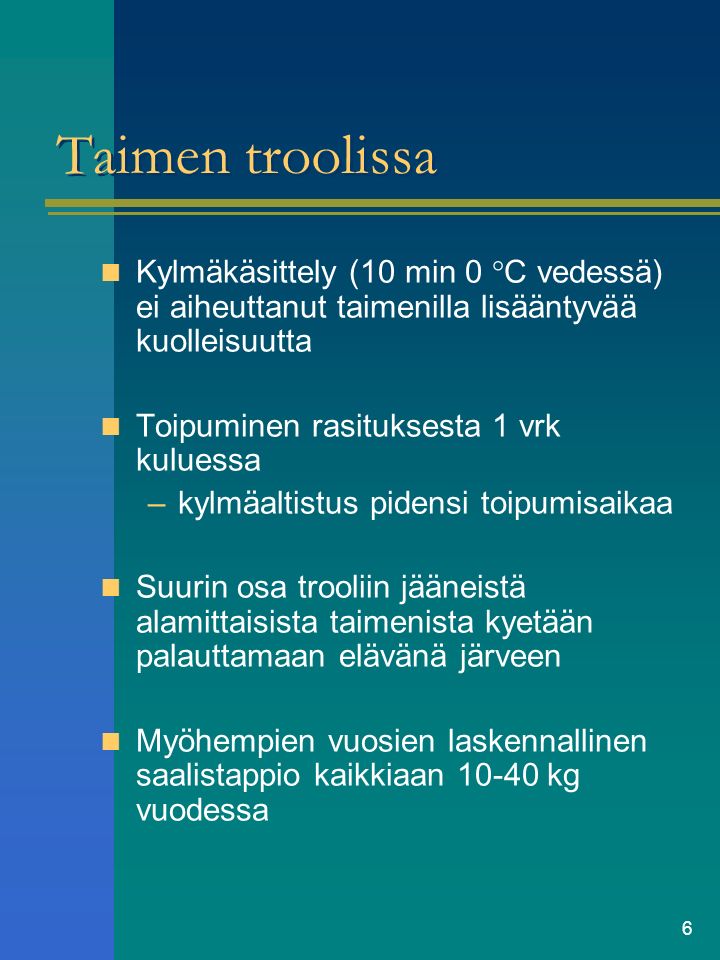 Taimen troolissa

Kylmäkäsittely (10 min 0 °C vedessä) ei aiheuttanut taimenilla lisääntyvää kuolleisuutta

Toipuminen rasituksesta 1 vrk kuluessa
– kylmäaltistus pidensi toipumisaikaa

Suurin osa trooliin jääneistä alamittaisista taimenista kyetään palauttamaan elävänä järveen

Myöhempien vuosien laskennallinen saalistappio kaikkiaan 10-40 kg vuodessa

6